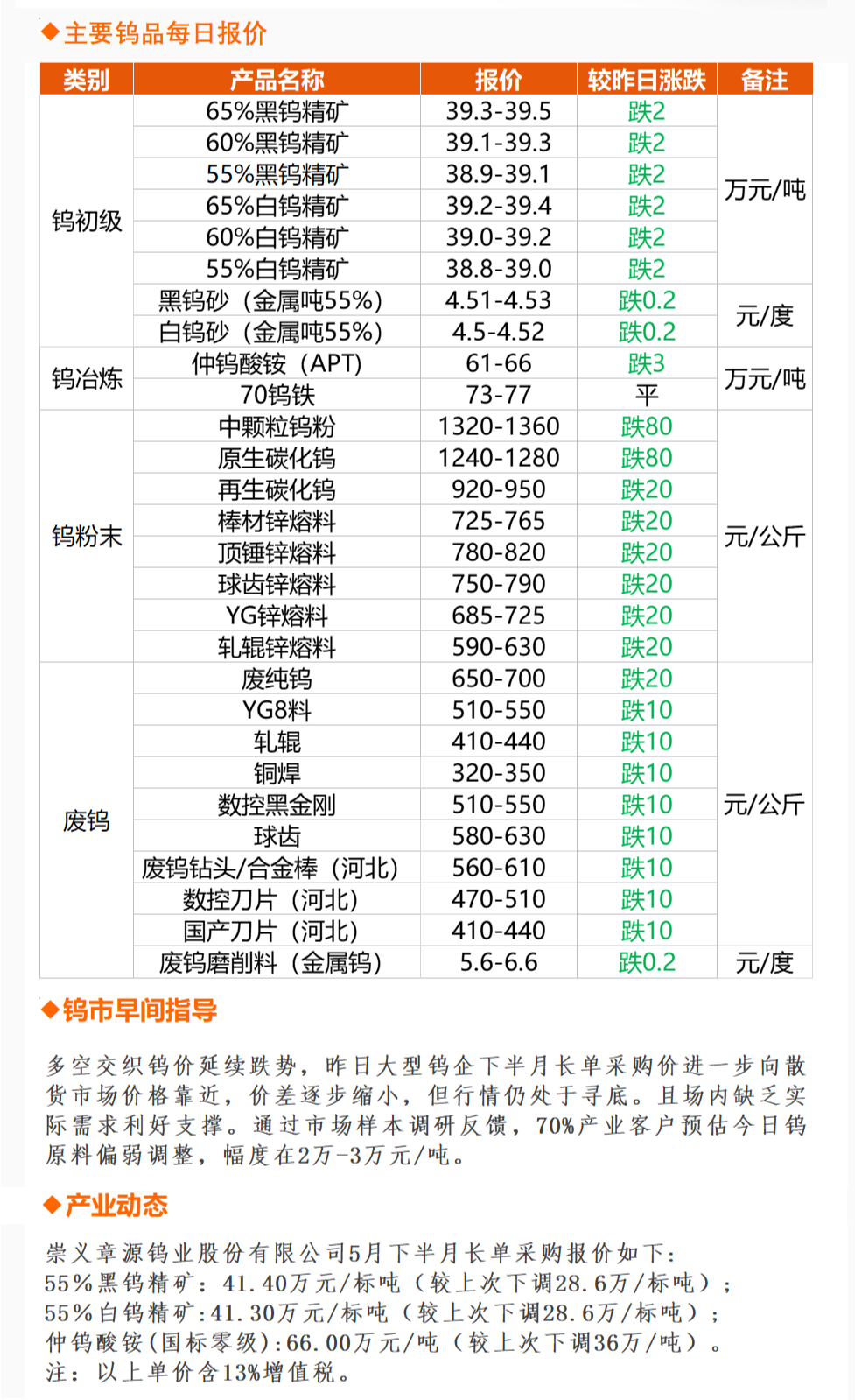 ◆主要钨品每日报价

| 类别 | 产品名称 | 报价 | 较昨日涨跌 | 备注 |
|---|---|---|---|---|
| 钨初级 | 65%黑钨精矿 | 39.3-39.5 | 跌2 | 万元/吨 |
|  | 60%黑钨精矿 | 39.1-39.3 | 跌2 |  |
|  | 55%黑钨精矿 | 38.9-39.1 | 跌2 |  |
|  | 65%白钨精矿 | 39.2-39.4 | 跌2 |  |
|  | 60%白钨精矿 | 39.0-39.2 | 跌2 |  |
|  | 55%白钨精矿 | 38.8-39.0 | 跌2 |  |
|  | 黑钨砂（金属吨55%） | 4.51-4.53 | 跌0.2 | 元/度 |
|  | 白钨砂（金属吨55%） | 4.5-4.52 | 跌0.2 |  |
| 钨冶炼 | 仲钨酸铵（APT） | 61-66 | 跌3 | 万元/吨 |
|  | 70钨铁 | 73-77 | 平 |  |
| 钨粉末 | 中颗粒钨粉 | 1320-1360 | 跌80 | 元/公斤 |
|  | 原生碳化钨 | 1240-1280 | 跌80 |  |
|  | 再生碳化钨 | 920-950 | 跌20 |  |
|  | 棒材锌熔料 | 725-765 | 跌20 |  |
|  | 顶锤锌熔料 | 780-820 | 跌20 |  |
|  | 球齿锌熔料 | 750-790 | 跌20 |  |
|  | YG锌熔料 | 685-725 | 跌20 |  |
|  | 轧辊锌熔料 | 590-630 | 跌20 |  |
| 废钨 | 废纯钨 | 650-700 | 跌20 | 元/公斤 |
|  | YG8料 | 510-550 | 跌10 |  |
|  | 轧辊 | 410-440 | 跌10 |  |
|  | 铜焊 | 320-350 | 跌10 |  |
|  | 数控黑金刚 | 510-550 | 跌10 |  |
|  | 球齿 | 580-630 | 跌10 |  |
|  | 废钨钻头/合金棒（河北） | 560-610 | 跌10 |  |
|  | 数控刀片（河北） | 470-510 | 跌10 |  |
|  | 国产刀片（河北） | 410-440 | 跌10 |  |
|  | 废钨磨削料（金属钨） | 5.6-6.6 | 跌0.2 | 元/度 |

◆钨市早间指导

多空交织钨价延续跌势，昨日大型钨企下半月长单采购价进一步向散货市场价格靠近，价差逐步缩小，但行情仍处于寻底。且场内缺乏实际需求利好支撑。通过市场样本调研反馈，70%产业客户预估今日钨原料偏弱调整，幅度在2万-3万元/吨。

◆产业动态

崇义章源钨业股份有限公司5月下半月长单采购报价如下：
55%黑钨精矿：41.40万元/标吨（较上次下调28.6万/标吨）；
55%白钨精矿:41.30万元/标吨（较上次下调28.6万/标吨）；
仲钨酸铵(国标零级):66.00万元/吨（较上次下调36万/吨）。
注：以上单价含13%增值税。